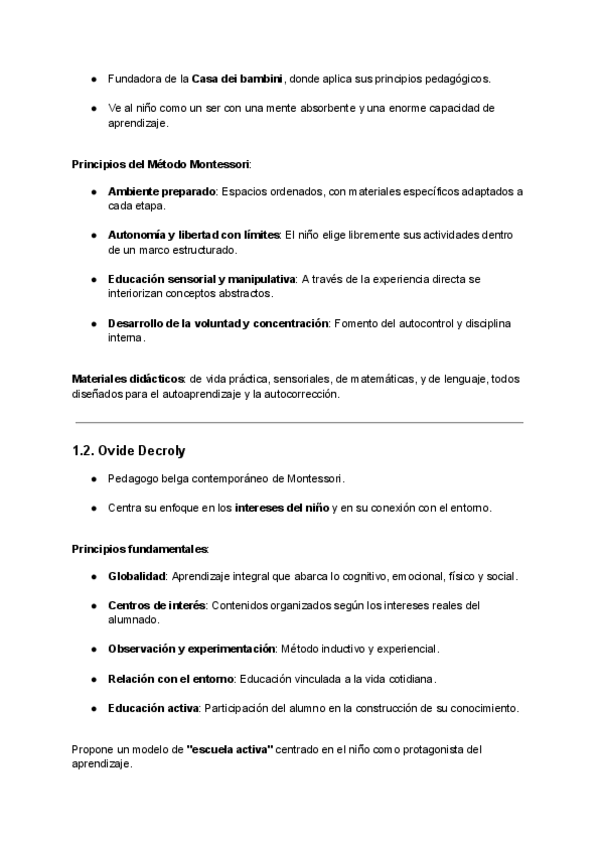 ● Fundadora de la Casa dei bambini, donde aplica sus principios pedagógicos.

● Ve al niño como un ser con una mente absorbente y una enorme capacidad de aprendizaje.

Principios del Método Montessori:

● Ambiente preparado: Espacios ordenados, con materiales específicos adaptados a cada etapa.

● Autonomía y libertad con límites: El niño elige libremente sus actividades dentro de un marco estructurado.

● Educación sensorial y manipulativa: A través de la experiencia directa se interiorizan conceptos abstractos.

● Desarrollo de la voluntad y concentración: Fomento del autocontrol y disciplina interna.

Materiales didácticos: de vida práctica, sensoriales, de matemáticas, y de lenguaje, todos diseñados para el autoaprendizaje y la autocorrección.

1.2. Ovide Decroly

● Pedagogo belga contemporáneo de Montessori.

● Centra su enfoque en los intereses del niño y en su conexión con el entorno.

Principios fundamentales:

● Globalidad: Aprendizaje integral que abarca lo cognitivo, emocional, físico y social.

● Centros de interés: Contenidos organizados según los intereses reales del alumnado.

● Observación y experimentación: Método inductivo y experiencial.

● Relación con el entorno: Educación vinculada a la vida cotidiana.

● Educación activa: Participación del alumno en la construcción de su conocimiento.

Propone un modelo de "escuela activa" centrado en el niño como protagonista del aprendizaje.